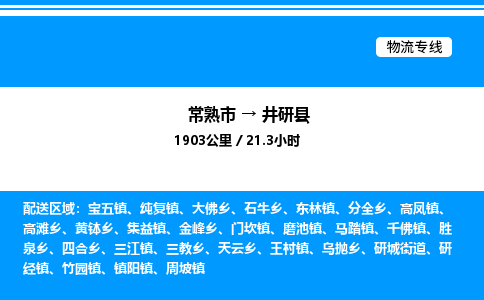 物流专线

常熟市 → 井研县

1903公里 / 21.3小时

配送区域：宝五镇、纯复镇、大佛乡、石牛乡、东林镇、分全乡、高凤镇、高滩乡、黄钵乡、集益镇、金峰乡、门坎镇、磨池镇、马踏镇、千佛镇、胜泉乡、四合乡、三江镇、三教乡、天云乡、王村镇、乌抛乡、研城街道、研经镇、竹园镇、镇阳镇、周坡镇